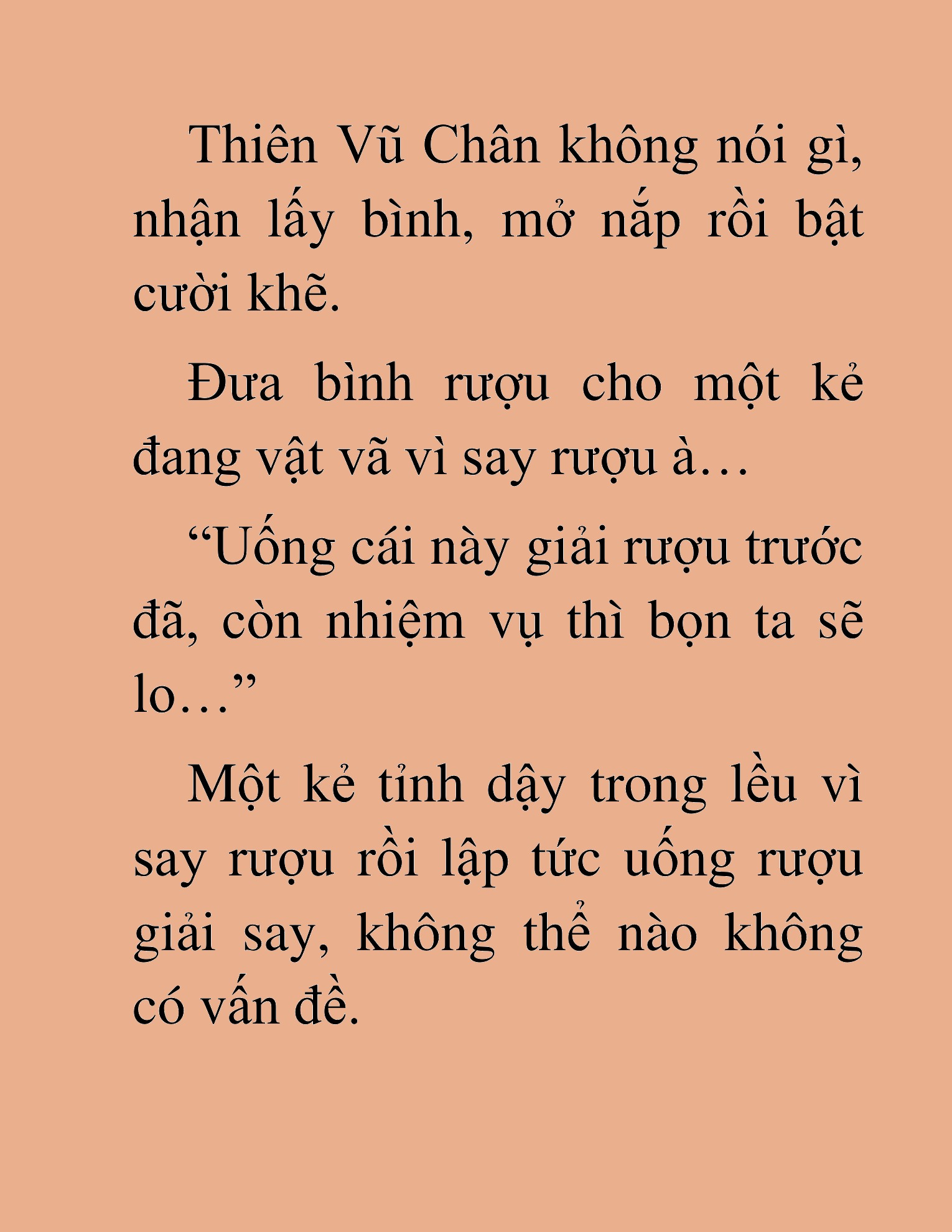 Thiên Vũ Chân không nói gì, nhận lấy bình, mở nắp rồi bật cười khẽ.

Đưa bình rượu cho một kẻ đang vật vã vì say rượu à…

“Uống cái này giải rượu trước đã, còn nhiệm vụ thì bọn ta sẽ lo…”

Một kẻ tỉnh dậy trong lều vì say rượu rồi lập tức uống rượu giải say, không thể nào không có vấn đề.